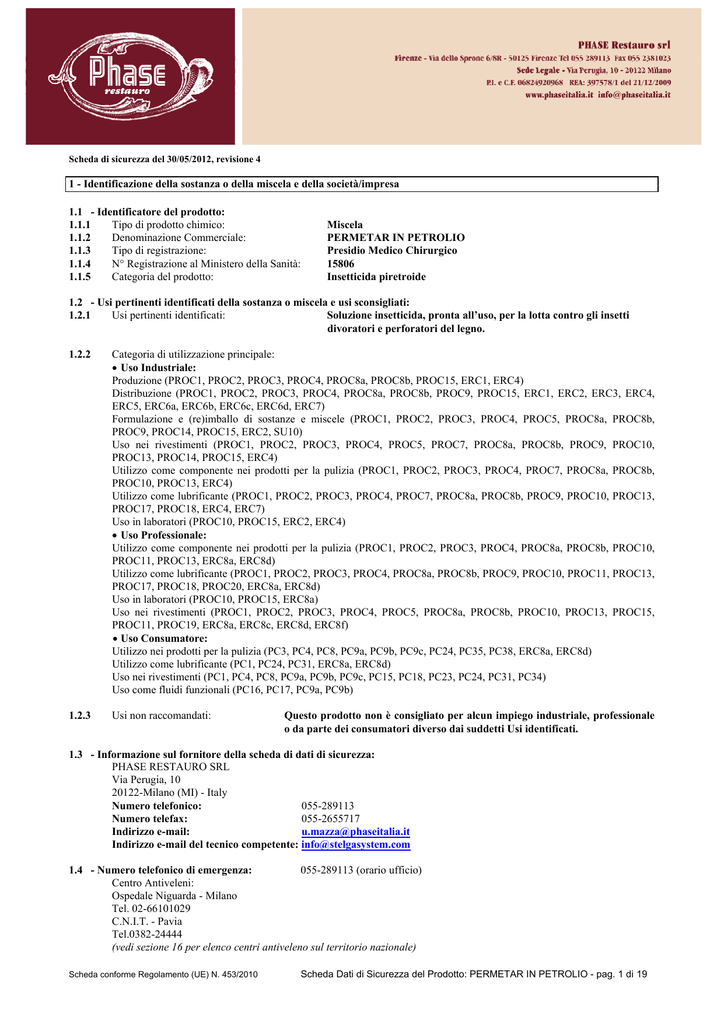 Phase
restauro

PHASE Restauro srl
Firenze - Via dello Sprone 6/8R - 50125 Firenze Tel 055 289113 Fax 055 2381023
Sede Legale - Via Perugia, 10 - 20122 Milano
P.I. e C.F. 06824920968 REA: 397578/1 del 21/12/2009
www.phaseitalia.it info@phaseitalia.it

Scheda di sicurezza del 30/05/2012, revisione 4

1 - Identificazione della sostanza o della miscela e della società/impresa

1.1 - Identificatore del prodotto:
1.1.1 Tipo di prodotto chimico: Miscela
1.1.2 Denominazione Commerciale: PERMETAR IN PETROLIO
1.1.3 Tipo di registrazione: Presidio Medico Chirurgico
1.1.4 N° Registrazione al Ministero della Sanità: 15806
1.1.5 Categoria del prodotto: Insetticida piretroide

1.2 - Usi pertinenti identificati della sostanza o miscela e usi sconsigliati:
1.2.1 Usi pertinenti identificati: Soluzione insetticida, pronta all'uso, per la lotta contro gli insetti divoratori e perforatori del legno.

1.2.2 Categoria di utilizzazione principale:
• Uso Industriale:
Produzione (PROC1, PROC2, PROC3, PROC4, PROC8a, PROC8b, PROC15, ERC1, ERC4)
Distribuzione (PROC1, PROC2, PROC3, PROC4, PROC8a, PROC8b, PROC9, PROC15, ERC1, ERC2, ERC3, ERC4, ERC5, ERC6a, ERC6b, ERC6c, ERC6d, ERC7)
Formulazione e (re)imballo di sostanze e miscele (PROC1, PROC2, PROC3, PROC4, PROC5, PROC8a, PROC8b, PROC9, PROC14, PROC15, ERC2, SU10)
Uso nei rivestimenti (PROC1, PROC2, PROC3, PROC4, PROC5, PROC7, PROC8a, PROC8b, PROC9, PROC10, PROC13, PROC14, PROC15, ERC4)
Utilizzo come componente nei prodotti per la pulizia (PROC1, PROC2, PROC3, PROC4, PROC7, PROC8a, PROC8b, PROC10, PROC13, ERC4)
Utilizzo come lubrificante (PROC1, PROC2, PROC3, PROC4, PROC7, PROC8a, PROC8b, PROC9, PROC10, PROC13, PROC17, PROC18, ERC4, ERC7)
Uso in laboratori (PROC10, PROC15, ERC2, ERC4)
• Uso Professionale:
Utilizzo come componente nei prodotti per la pulizia (PROC1, PROC2, PROC3, PROC4, PROC8a, PROC8b, PROC10, PROC11, PROC13, ERC8a, ERC8d)
Utilizzo come lubrificante (PROC1, PROC2, PROC3, PROC4, PROC8a, PROC8b, PROC9, PROC10, PROC11, PROC13, PROC17, PROC18, PROC20, ERC8a, ERC8d)
Uso in laboratori (PROC10, PROC15, ERC8a)
Uso nei rivestimenti (PROC1, PROC2, PROC3, PROC4, PROC5, PROC8a, PROC8b, PROC10, PROC13, PROC15, PROC11, PROC19, ERC8a, ERC8c, ERC8d, ERC8f)
• Uso Consumatore:
Utilizzo nei prodotti per la pulizia (PC3, PC4, PC8, PC9a, PC9b, PC9c, PC24, PC35, PC38, ERC8a, ERC8d)
Utilizzo come lubrificante (PC1, PC24, PC31, ERC8a, ERC8d)
Uso nei rivestimenti (PC1, PC4, PC8, PC9a, PC9b, PC9c, PC15, PC18, PC23, PC24, PC31, PC34)
Uso come fluidi funzionali (PC16, PC17, PC9a, PC9b)

1.2.3 Usi non raccomandati: Questo prodotto non è consigliato per alcun impiego industriale, professionale o da parte dei consumatori diverso dai suddetti Usi identificati.

1.3 - Informazione sul fornitore della scheda di dati di sicurezza:
PHASE RESTAURO SRL
Via Perugia, 10
20122-Milano (MI) - Italy
Numero telefonico: 055-289113
Numero telefax: 055-2655717
Indirizzo e-mail: u.mazza@phaseitalia.it
Indirizzo e-mail del tecnico competente: info@stelgasystem.com

1.4 - Numero telefonico di emergenza: 055-289113 (orario ufficio)
Centro Antiveleni:
Ospedale Niguarda - Milano
Tel. 02-66101029
C.N.I.T. - Pavia
Tel.0382-24444
(vedi sezione 16 per elenco centri antiveleno sul territorio nazionale)

Scheda conforme Regolamento (UE) N. 453/2010
Scheda Dati di Sicurezza del Prodotto: PERMETAR IN PETROLIO - pag. 1 di 19